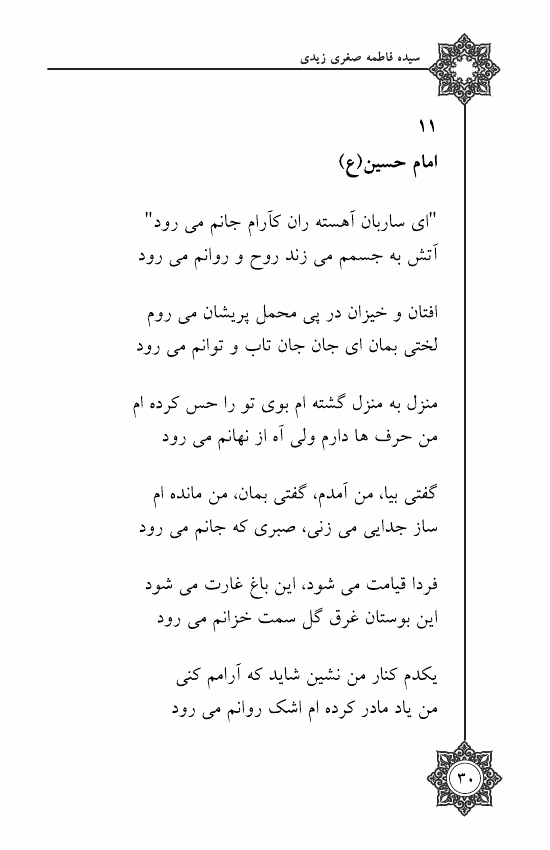 سیده فاطمه صغری زیدی

۱۱
امام حسین(ع)

"ای ساربان آهسته ران کآرام جانم می رود"
آتش به جسمم می زند روح و روانم می رود

افتان و خیزان در پی محمل پریشان می روم
لختی بمان ای جان جان تاب و توانم می رود

منزل به منزل گشته ام بوی تو را حس کرده ام
من حرف ها دارم ولی آه از نهانم می رود

گفتی بیا، من آمدم، گفتی بمان، من مانده ام
ساز جدایی می زنی، صبری که جانم می رود

فردا قیامت می شود، این باغ غارت می شود
این بوستان غرق گل سمت خزانم می رود

یکدم کنار من نشین شاید که آرامم کنی
من یاد مادر کرده ام اشک روانم می رود

۳۰